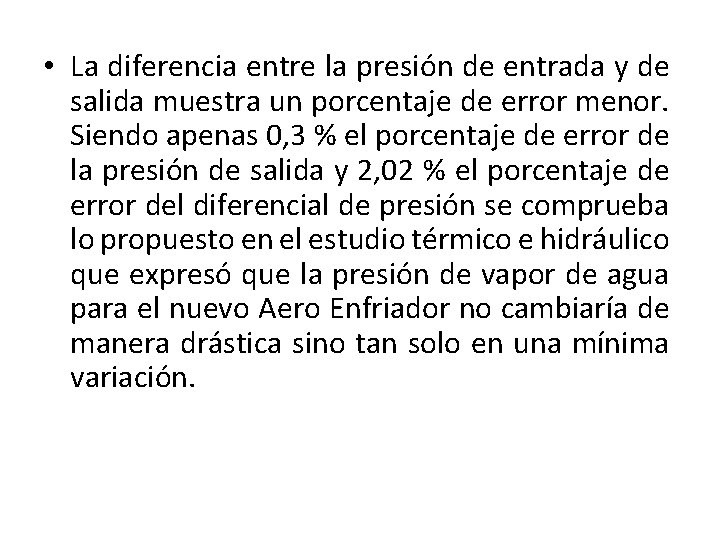 • La diferencia entre la presión de entrada y de salida muestra un porcentaje de error menor. Siendo apenas 0,3 % el porcentaje de error de la presión de salida y 2,02 % el porcentaje de error del diferencial de presión se comprueba lo propuesto en el estudio térmico e hidráulico que expresó que la presión de vapor de agua para el nuevo Aero Enfriador no cambiaría de manera drástica sino tan solo en una mínima variación.